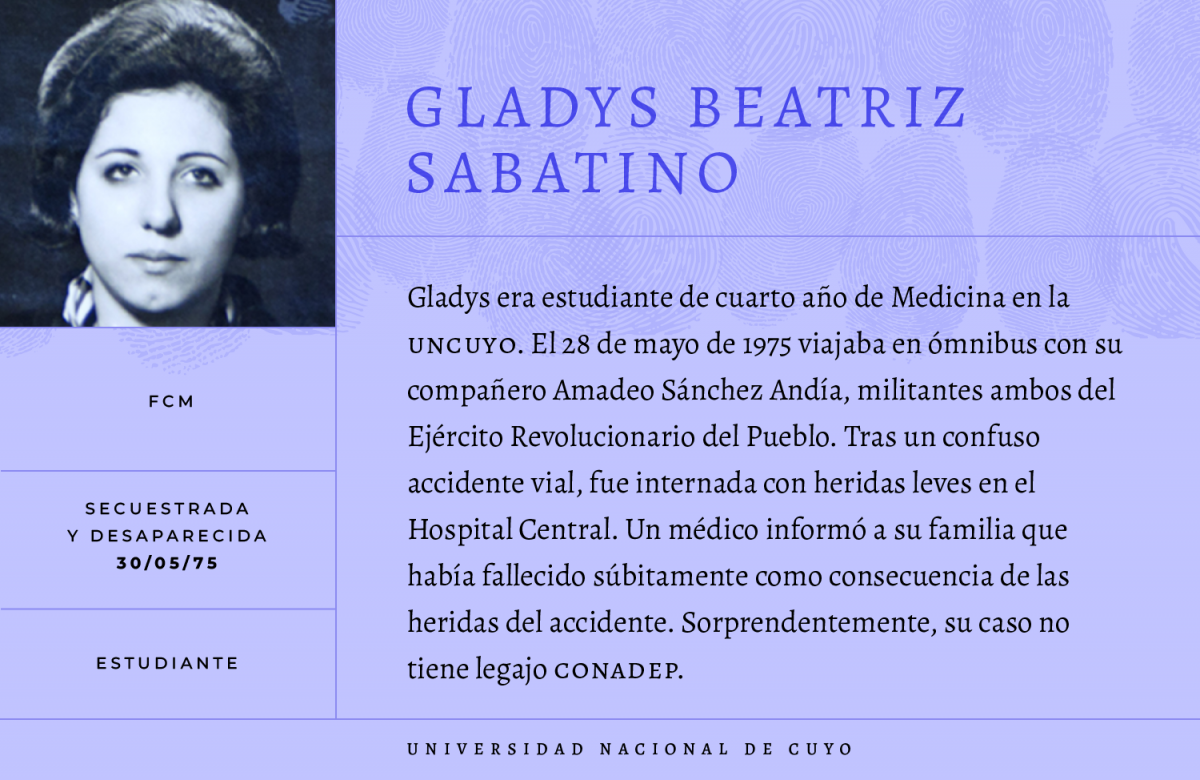 GLADYS BEATRIZ SABATINO

Gladys era estudiante de cuarto año de Medicina en la UNCUYO. El 28 de mayo de 1975 viajaba en ómnibus con su compañero Amadeo Sánchez Andía, militantes ambos del Ejército Revolucionario del Pueblo. Tras un confuso accidente vial, fue internada con heridas leves en el Hospital Central. Un médico informó a su familia que había fallecido súbitamente como consecuencia de las heridas del accidente. Sorprendentemente, su caso no tiene legajo CONADEP.

FCM

SECUESTRADA
Y DESAPARECIDA
30/05/75

ESTUDIANTE

UNIVERSIDAD NACIONAL DE CUYO